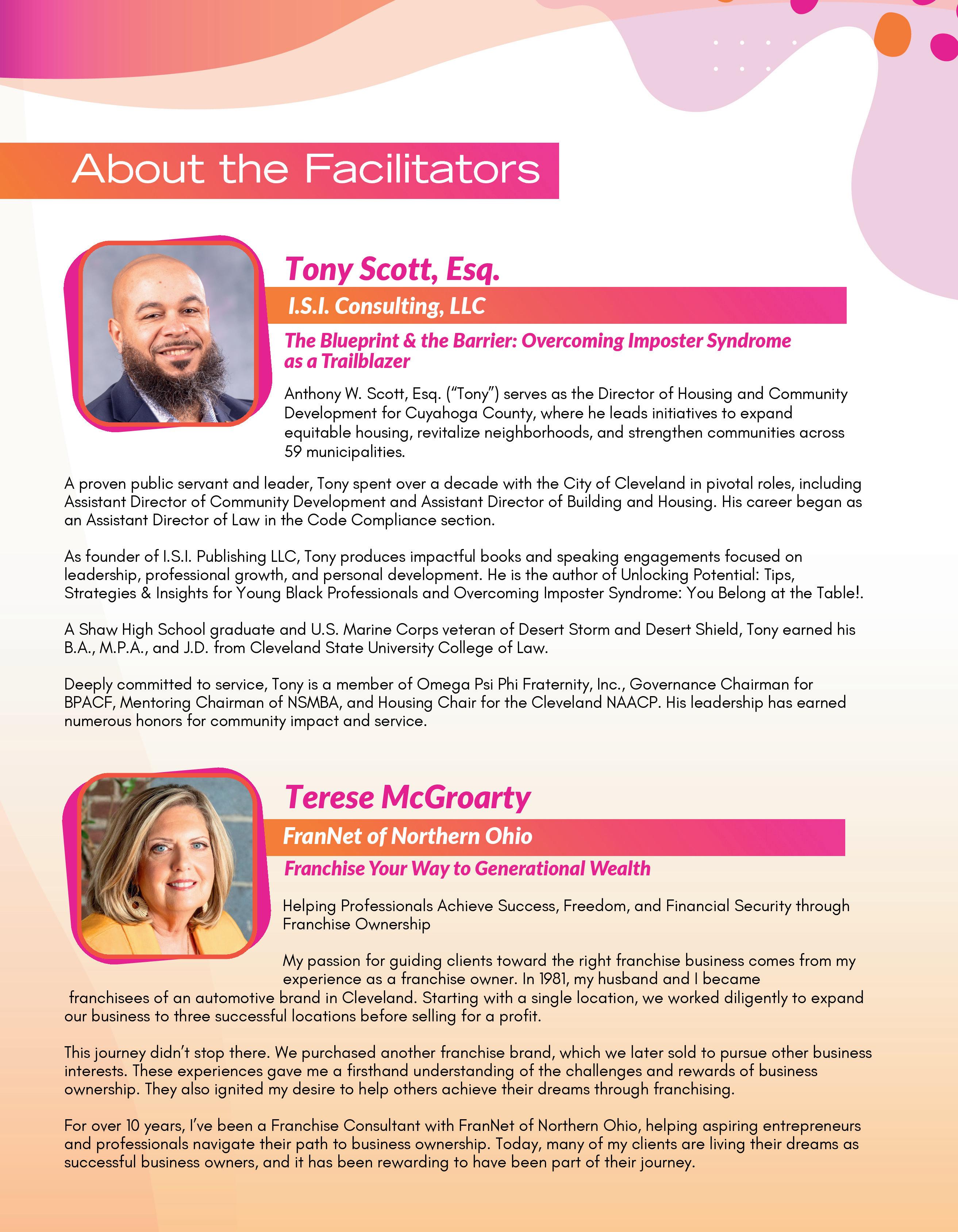 About the Facilitators

Tony Scott, Esq.

I.S.I. Consulting, LLC

The Blueprint & the Barrier: Overcoming Imposter Syndrome as a Trailblazer

Anthony W. Scott, Esq. ("Tony") serves as the Director of Housing and Community Development for Cuyahoga County, where he leads initiatives to expand equitable housing, revitalize neighborhoods, and strengthen communities across 59 municipalities.

A proven public servant and leader, Tony spent over a decade with the City of Cleveland in pivotal roles, including Assistant Director of Community Development and Assistant Director of Building and Housing. His career began as an Assistant Director of Law in the Code Compliance section.

As founder of I.S.I. Publishing LLC, Tony produces impactful books and speaking engagements focused on leadership, professional growth, and personal development. He is the author of Unlocking Potential: Tips, Strategies & Insights for Young Black Professionals and Overcoming Imposter Syndrome: You Belong at the Table!.

A Shaw High School graduate and U.S. Marine Corps veteran of Desert Storm and Desert Shield, Tony earned his B.A., M.P.A., and J.D. from Cleveland State University College of Law.

Deeply committed to service, Tony is a member of Omega Psi Phi Fraternity, Inc., Governance Chairman for BPACF, Mentoring Chairman of NSMBA, and Housing Chair for the Cleveland NAACP. His leadership has earned numerous honors for community impact and service.

Terese McGroarty

FranNet of Northern Ohio

Franchise Your Way to Generational Wealth

Helping Professionals Achieve Success, Freedom, and Financial Security through Franchise Ownership

My passion for guiding clients toward the right franchise business comes from my experience as a franchise owner. In 1981, my husband and I became franchisees of an automotive brand in Cleveland. Starting with a single location, we worked diligently to expand our business to three successful locations before selling for a profit.

This journey didn't stop there. We purchased another franchise brand, which we later sold to pursue other business interests. These experiences gave me a firsthand understanding of the challenges and rewards of business ownership. They also ignited my desire to help others achieve their dreams through franchising.

For over 10 years, I've been a Franchise Consultant with FranNet of Northern Ohio, helping aspiring entrepreneurs and professionals navigate their path to business ownership. Today, many of my clients are living their dreams as successful business owners, and it has been rewarding to have been part of their journey.